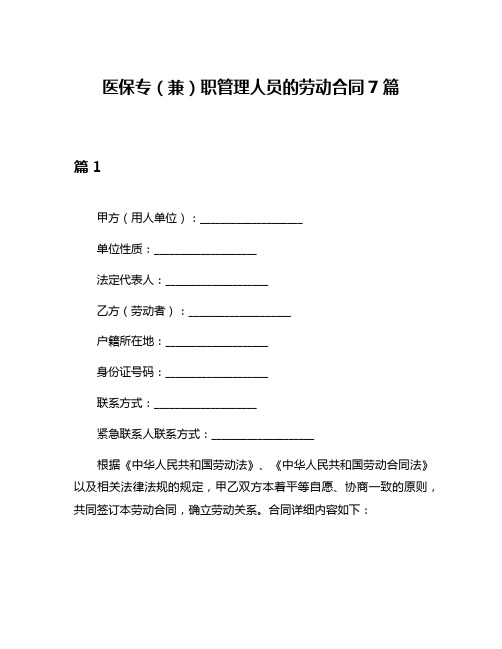 医保专（兼）职管理人员的劳动合同7篇

篇1

甲方（用人单位）：__________________

单位性质：__________________

法定代表人：__________________

乙方（劳动者）：__________________

户籍所在地：__________________

身份证号码：__________________

联系方式：__________________

紧急联系人联系方式：__________________

根据《中华人民共和国劳动法》、《中华人民共和国劳动合同法》以及相关法律法规的规定，甲乙双方本着平等自愿、协商一致的原则，共同签订本劳动合同，确立劳动关系。合同详细内容如下：